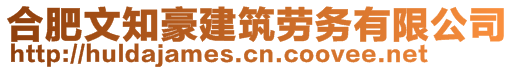 合肥文知豪建筑劳务有限公司
http://huldajames.cn.coovee.net